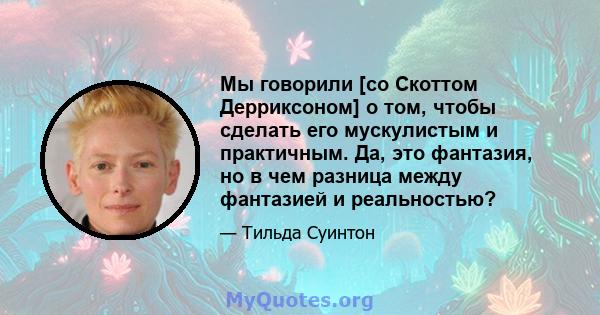 Мы говорили [со Скоттом Дерриксоном] о том, чтобы сделать его мускулистым и практичным. Да, это фантазия, но в чем разница между фантазией и реальностью?

— Тильда Суинтон

MyQuotes.org